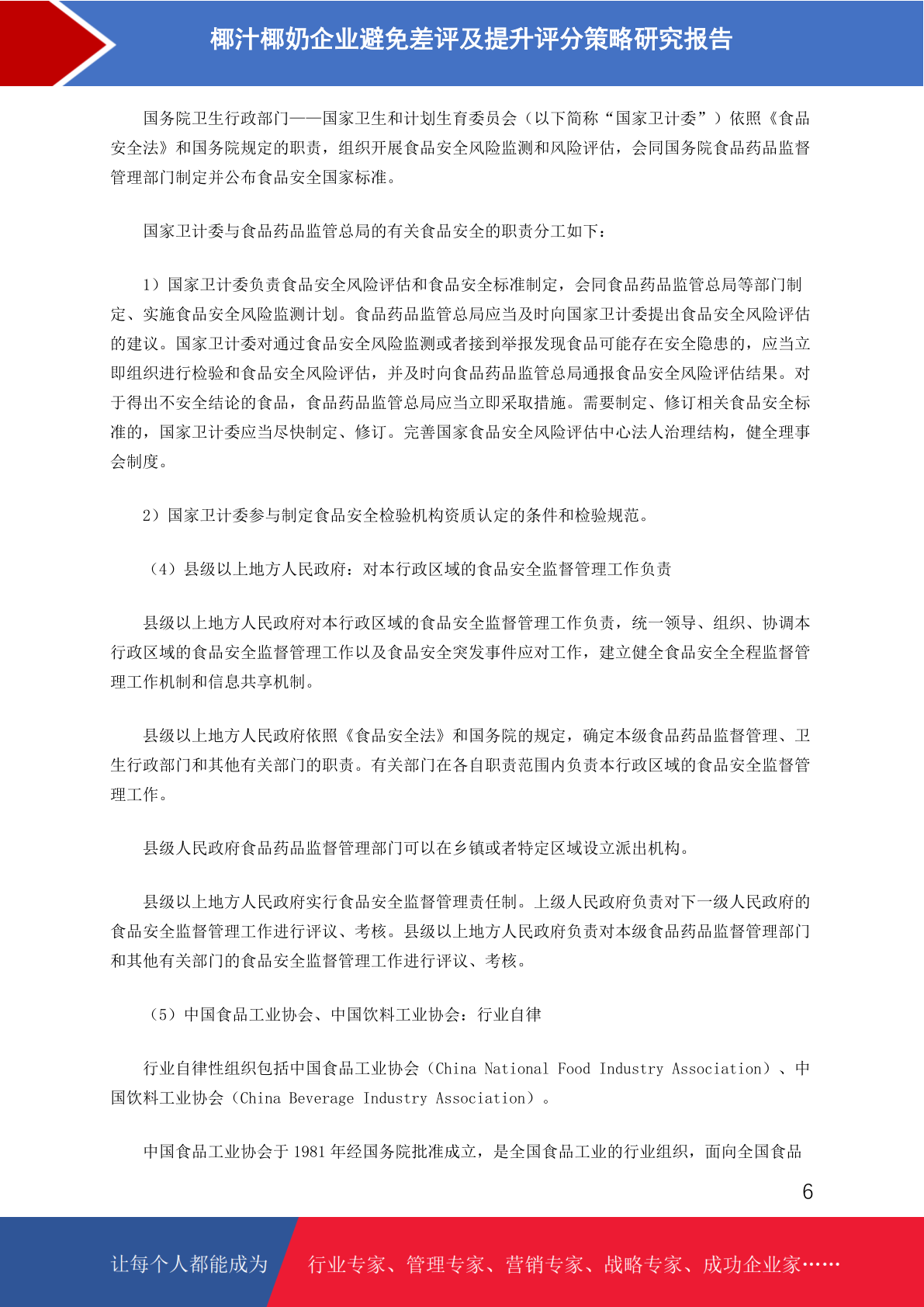 椰汁椰奶企业避免差评及提升评分策略研究报告

国务院卫生行政部门——国家卫生和计划生育委员会（以下简称“国家卫计委”）依照《食品安全法》和国务院规定的职责，组织开展食品安全风险监测和风险评估，会同国务院食品药品监督管理部门制定并公布食品安全国家标准。

国家卫计委与食品药品监管总局的有关食品安全的职责分工如下：

1）国家卫计委负责食品安全风险评估和食品安全标准制定，会同食品药品监管总局等部门制定、实施食品安全风险监测计划。食品药品监管总局应当及时向国家卫计委提出食品安全风险评估的建议。国家卫计委对通过食品安全风险监测或者接到举报发现食品可能存在安全隐患的，应当立即组织进行检验和食品安全风险评估，并及时向食品药品监管总局通报食品安全风险评估结果。对于得出不安全结论的食品，食品药品监管总局应当立即采取措施。需要制定、修订相关食品安全标准的，国家卫计委应当尽快制定、修订。完善国家食品安全风险评估中心法人治理结构，健全理事会制度。

2）国家卫计委参与制定食品安全检验机构资质认定的条件和检验规范。

（4）县级以上地方人民政府：对本行政区域的食品安全监督管理工作负责

县级以上地方人民政府对本行政区域的食品安全监督管理工作负责，统一领导、组织、协调本行政区域的食品安全监督管理工作以及食品安全突发事件应对工作，建立健全食品安全全程监督管理工作机制和信息共享机制。

县级以上地方人民政府依照《食品安全法》和国务院的规定，确定本级食品药品监督管理、卫生行政部门和其他有关部门的职责。有关部门在各自职责范围内负责本行政区域的食品安全监督管理工作。

县级人民政府食品药品监督管理部门可以在乡镇或者特定区域设立派出机构。

县级以上地方人民政府实行食品安全监督管理责任制。上级人民政府负责对下一级人民政府的食品安全监督管理工作进行评议、考核。县级以上地方人民政府负责对本级食品药品监督管理部门和其他有关部门的食品安全监督管理工作进行评议、考核。

（5）中国食品工业协会、中国饮料工业协会：行业自律

行业自律性组织包括中国食品工业协会（China National Food Industry Association）、中国饮料工业协会（China Beverage Industry Association）。

中国食品工业协会于 1981 年经国务院批准成立，是全国食品工业的行业组织，面向全国食品

6

让每个人都能成为 行业专家、管理专家、营销专家、战略专家、成功企业家……